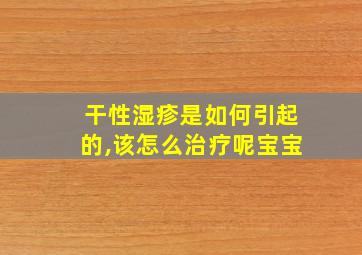 干性湿疹是如何引起的,该怎么治疗呢宝宝